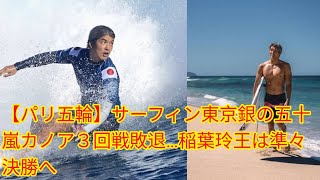 【パリ五輪】サーフィン東京銀の五十嵐カノア３回戦敗退…稲葉玲王は準々決勝へ